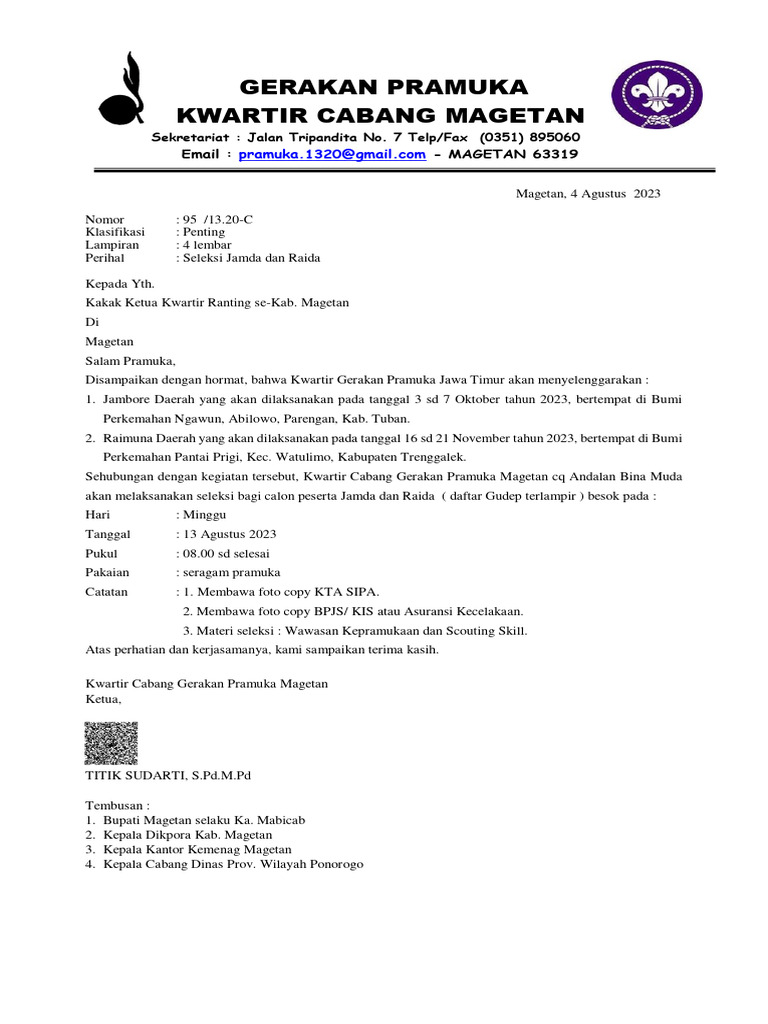 GERAKAN PRAMUKA
KWARTIR CABANG MAGETAN

Sekretariat : Jalan Tripandita No. 7 Telp/Fax (0351) 895060
Email : pramuka.1320@gmail.com – MAGETAN 63319

Magetan, 4 Agustus 2023

Nomor : 95 /13.20-C
Klasifikasi : Penting
Lampiran : 4 lembar
Perihal : Seleksi Jamda dan Raida

Kepada Yth.
Kakak Ketua Kwartir Ranting se-Kab. Magetan
Di
Magetan

Salam Pramuka,
Disampaikan dengan hormat, bahwa Kwartir Gerakan Pramuka Jawa Timur akan menyelenggarakan :
1. Jambore Daerah yang akan dilaksanakan pada tanggal 3 sd 7 Oktober tahun 2023, bertempat di Bumi Perkemahan Ngawun, Abilowo, Parengan, Kab. Tuban.
2. Raimuna Daerah yang akan dilaksanakan pada tanggal 16 sd 21 November tahun 2023, bertempat di Bumi Perkemahan Pantai Prigi, Kec. Watulimo, Kabupaten Trenggalek.
Sehubungan dengan kegiatan tersebut, Kwartir Cabang Gerakan Pramuka Magetan cq Andalan Bina Muda akan melaksanakan seleksi bagi calon peserta Jamda dan Raida ( daftar Gudep terlampir ) besok pada :
Hari : Minggu
Tanggal : 13 Agustus 2023
Pukul : 08.00 sd selesai
Pakaian : seragam pramuka
Catatan : 1. Membawa foto copy KTA SIPA.
2. Membawa foto copy BPJS/ KIS atau Asuransi Kecelakaan.
3. Materi seleksi : Wawasan Kepramukaan dan Scouting Skill.
Atas perhatian dan kerjasamanya, kami sampaikan terima kasih.

Kwartir Cabang Gerakan Pramuka Magetan
Ketua,

TITIK SUDARTI, S.Pd.M.Pd

Tembusan :
1. Bupati Magetan selaku Ka. Mabicab
2. Kepala Dikpora Kab. Magetan
3. Kepala Kantor Kemenag Magetan
4. Kepala Cabang Dinas Prov. Wilayah Ponorogo